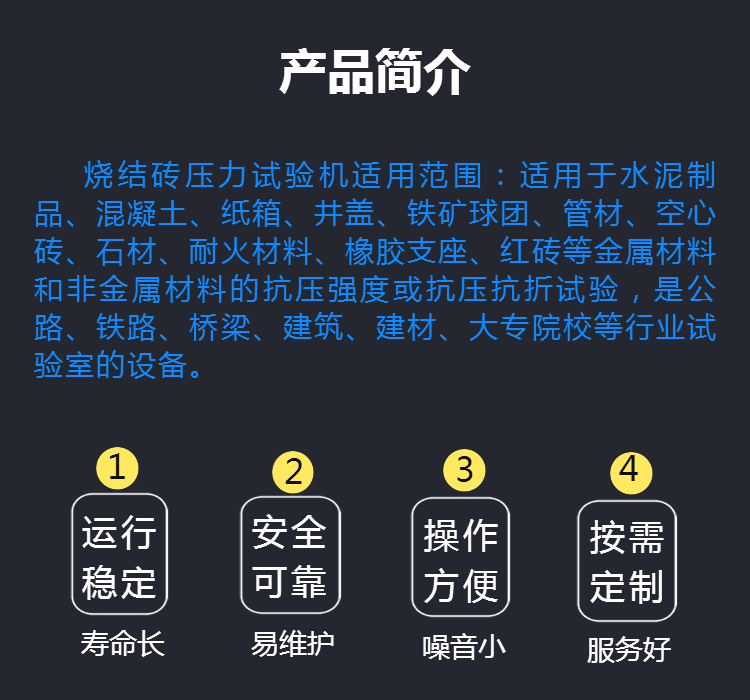 产品简介

烧结砖压力试验机适用范围：适用于水泥制品、混凝土、纸箱、井盖、铁矿球团、管材、空心砖、石材、耐火材料、橡胶支座、红砖等金属材料和非金属材料的抗压强度或抗压抗折试验，是公路、铁路、桥梁、建筑、建材、大专院校等行业试验室的设备。

1
运行稳定
寿命长

2
安全可靠
易维护

3
操作方便
噪音小

4
按需定制
服务好